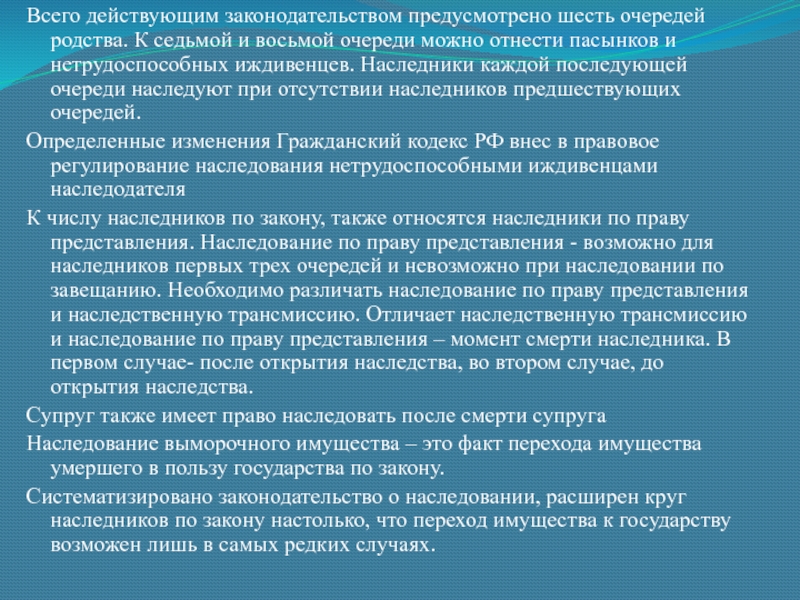 Всего действующим законодательством предусмотрено шесть очередей родства. К седьмой и восьмой очереди можно отнести пасынков и нетрудоспособных иждивенцев. Наследники каждой последующей очереди наследуют при отсутствии наследников предшествующих очередей.

Определенные изменения Гражданский кодекс РФ внес в правовое регулирование наследования нетрудоспособными иждивенцами наследодателя

К числу наследников по закону, также относятся наследники по праву представления. Наследование по праву представления - возможно для наследников первых трех очередей и невозможно при наследовании по завещанию. Необходимо различать наследование по праву представления и наследственную трансмиссию. Отличает наследственную трансмиссию и наследование по праву представления – момент смерти наследника. В первом случае- после открытия наследства, во втором случае, до открытия наследства.

Супруг также имеет право наследовать после смерти супруга

Наследование выморочного имущества – это факт перехода имущества умершего в пользу государства по закону.

Систематизировано законодательство о наследовании, расширен круг наследников по закону настолько, что переход имущества к государству возможен лишь в самых редких случаях.